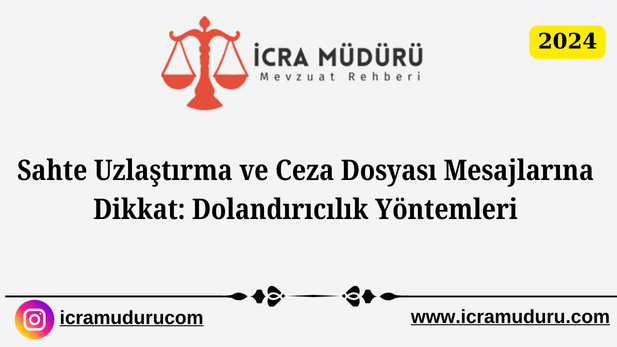 İCRA MÜDÜRÜ
Mevzuat Rehberi

2024

Sahte Uzlaştırma ve Ceza Dosyası Mesajlarına Dikkat: Dolandırıcılık Yöntemleri

icramudurucom

www.icramuduru.com